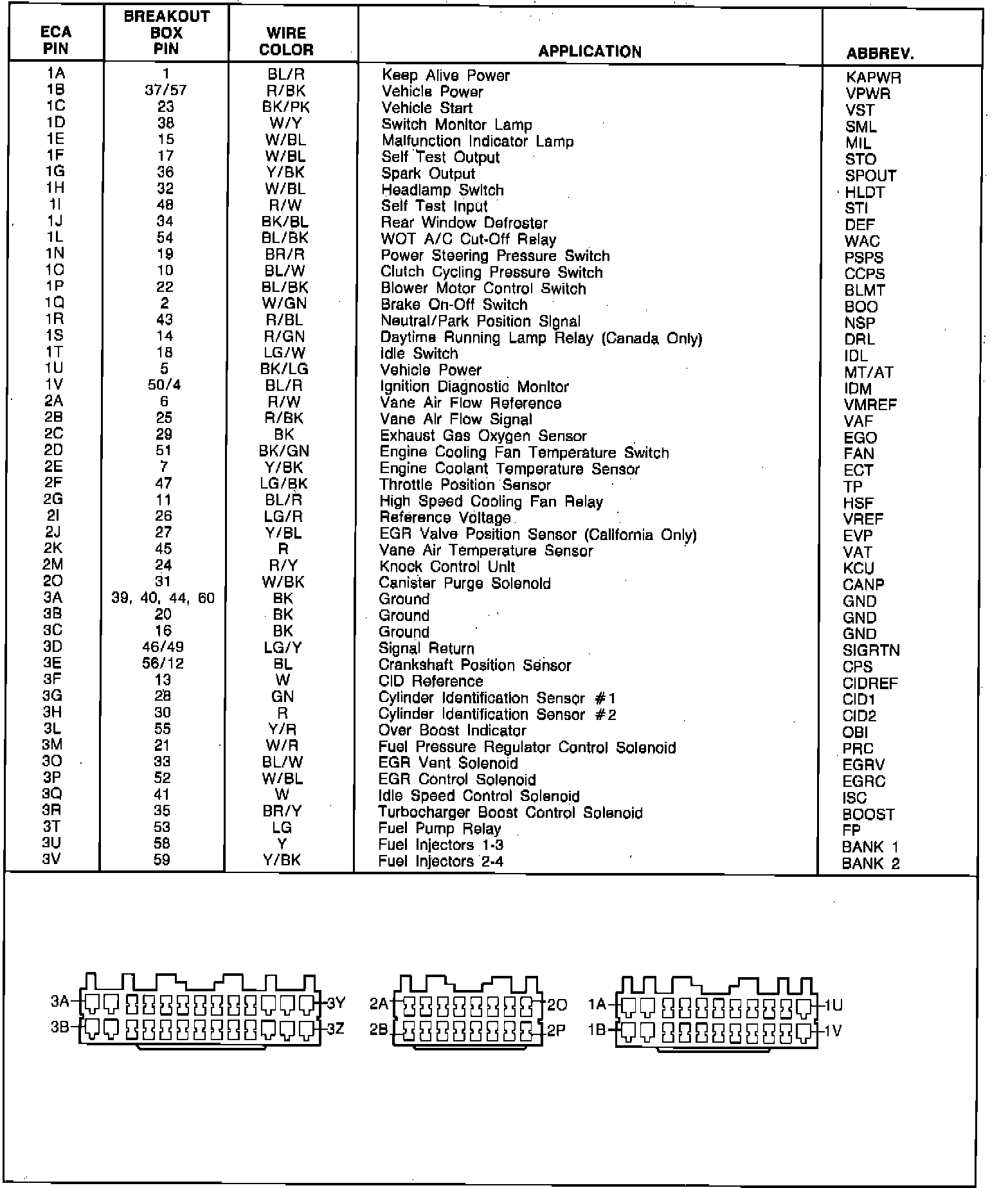 | ECA PIN | BREAKOUT BOX PIN | WIRE COLOR | APPLICATION | ABBREV. |
|---|---|---|---|---|
| 1A | 1 | BL/R | Keep Alive Power | KAPWR |
| 1B | 37/57 | R/BK | Vehicle Power | VPWR |
| 1C | 23 | BK/PK | Vehicle Start | VST |
| 1D | 38 | W/Y | Switch Monitor Lamp | SML |
| 1E | 15 | W/BL | Malfunction Indicator Lamp | MIL |
| 1F | 17 | W/BL | Self Test Output | STO |
| 1G | 36 | Y/BK | Spark Output | SPOUT |
| 1H | 32 | W/BL | Headlamp Switch | HLDT |
| 1I | 48 | R/W | Self Test Input | STI |
| 1J | 34 | BK/BL | Rear Window Defroster | DEF |
| 1L | 54 | BL/BK | WOT A/C Cut-Off Relay | WAC |
| 1N | 19 | BR/R | Power Steering Pressure Switch | PSPS |
| 1O | 10 | BL/W | Clutch Cycling Pressure Switch | CCPS |
| 1P | 22 | BL/BK | Blower Motor Control Switch | BLMT |
| 1Q | 2 | W/GN | Brake On-Off Switch | BOO |
| 1R | 43 | R/BL | Neutral/Park Position Signal | NSP |
| 1S | 14 | R/GN | Daytime Running Lamp Relay (Canada Only) | DRL |
| 1T | 18 | LG/W | Idle Switch | IDL |
| 1U | 5 | BK/LG | Vehicle Power | MT/AT |
| 1V | 50/4 | BL/R | Ignition Diagnostic Monitor | IDM |
| 2A | 6 | R/W | Vane Air Flow Reference | VMREF |
| 2B | 25 | R/BK | Vane Air Flow Signal | VAF |
| 2C | 29 | BK | Exhaust Gas Oxygen Sensor | EGO |
| 2D | 51 | BK/GN | Engine Cooling Fan Temperature Switch | FAN |
| 2E | 7 | Y/BK | Engine Coolant Temperature Sensor | ECT |
| 2F | 47 | LG/BK | Throttle Position Sensor | TP |
| 2G | 11 | BL/R | High Speed Cooling Fan Relay | HSF |
| 2I | 26 | LG/R | Reference Voltage | VREF |
| 2J | 27 | Y/BL | EGR Valve Position Sensor (California Only) | EVP |
| 2K | 45 | R | Vane Air Temperature Sensor | VAT |
| 2M | 24 | R/Y | Knock Control Unit | KCU |
| 2O | 31 | W/BK | Canister Purge Solenoid | CANP |
| 3A | 39, 40, 44, 60 | BK | Ground | GND |
| 3B | 20 | BK | Ground | GND |
| 3C | 16 | BK | Ground | GND |
| 3D | 46/49 | LG/Y | Signal Return | SIGRTN |
| 3E | 56/12 | BL | Crankshaft Position Sensor | CPS |
| 3F | 13 | W | CID Reference | CIDREF |
| 3G | 28 | GN | Cylinder Identification Sensor #1 | CID1 |
| 3H | 30 | R | Cylinder Identification Sensor #2 | CID2 |
| 3L | 55 | Y/R | Over Boost Indicator | OBI |
| 3M | 21 | W/R | Fuel Pressure Regulator Control Solenoid | PRC |
| 3O | 33 | BL/W | EGR Vent Solenoid | EGRV |
| 3P | 52 | W/BL | EGR Control Solenoid | EGRC |
| 3Q | 41 | W | Idle Speed Control Solenoid | ISC |
| 3R | 35 | BR/Y | Turbocharger Boost Control Solenoid | BOOST |
| 3T | 53 | LG | Fuel Pump Relay | FP |
| 3U | 58 | Y | Fuel Injectors 1-3 | BANK 1 |
| 3V | 59 | Y/BK | Fuel Injectors 2-4 | BANK 2 |

3A 3Y 3B 3Z 2A 2O 2B 2P 1A 1U 1B 1V